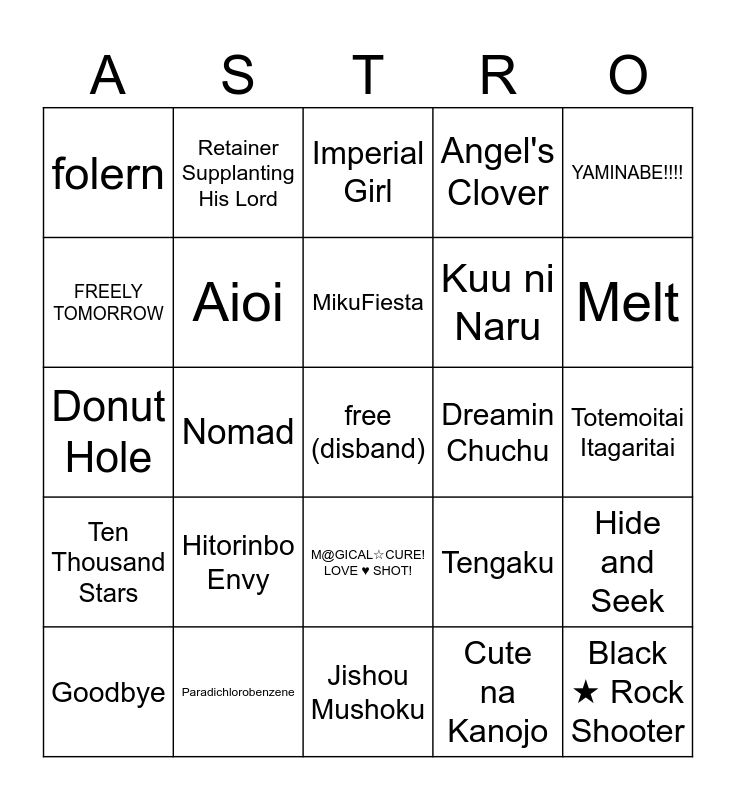 | A | S | T | R | O |
|---|---|---|---|---|
| folern | Retainer Supplanting His Lord | Imperial Girl | Angel's Clover | YAMINABE!!!! |
| FREELY TOMORROW | Aioi | MikuFiesta | Kuu ni Naru | Melt |
| Donut Hole | Nomad | free (disband) | Dreamin Chuchu | Totemoitai Itagaritai |
| Ten Thousand Stars | Hitorinbo Envy | M@GICAL☆CURE! LOVE ♥ SHOT! | Tengaku | Hide and Seek |
| Goodbye | Paradichlorobenzene | Jishou Mushoku | Cute na Kanojo | Black ★ Rock Shooter |